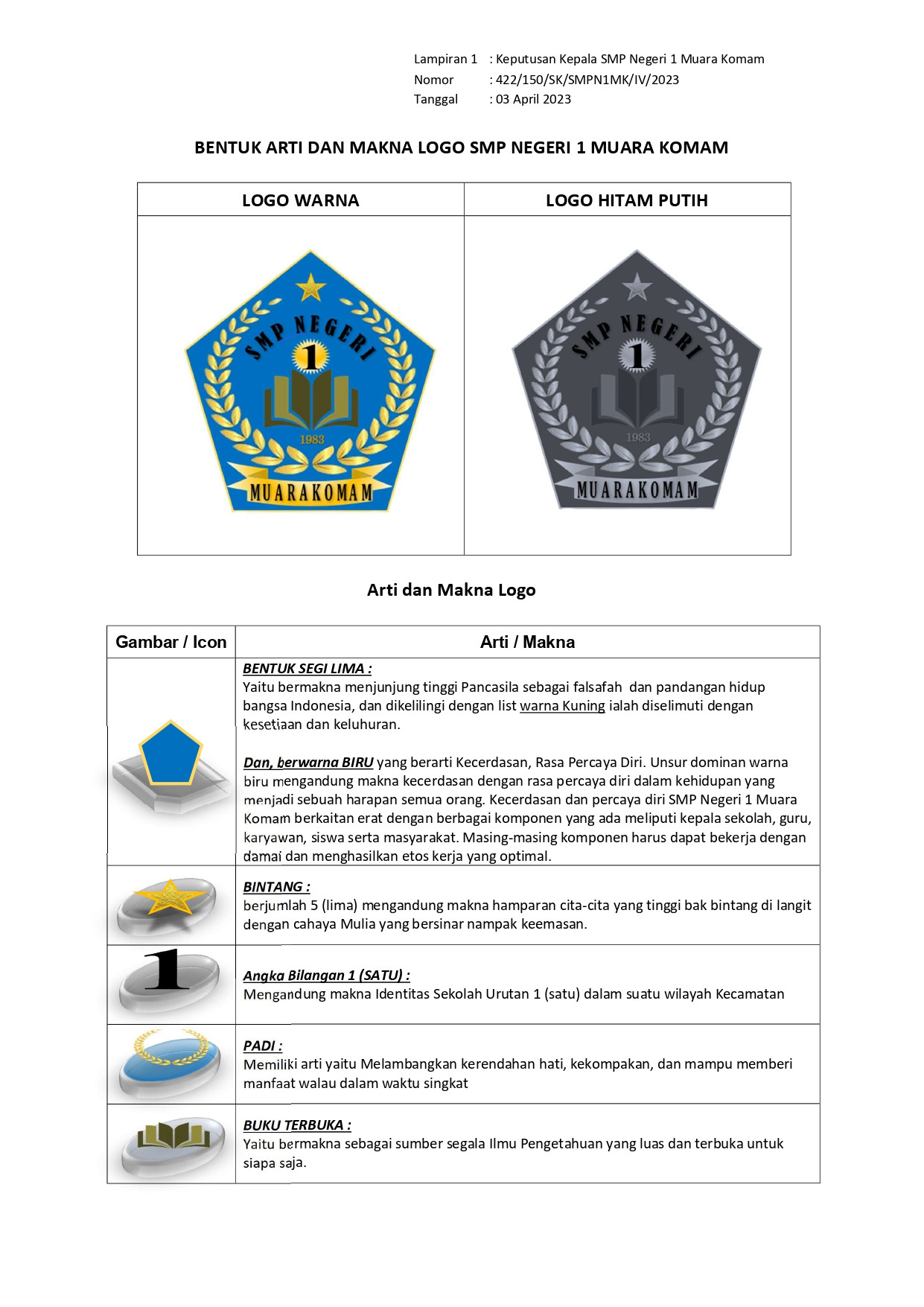 Lampiran 1 : Keputusan Kepala SMP Negeri 1 Muara Komam
Nomor : 422/150/SK/SMPN1MK/IV/2023
Tanggal : 03 April 2023

BENTUK ARTI DAN MAKNA LOGO SMP NEGERI 1 MUARA KOMAM

| LOGO WARNA | LOGO HITAM PUTIH |
|---|---|
| SMP NEGERI 1 1983 MUARAKOMAM | SMP NEGERI 1 1983 MUARAKOMAM |

Arti dan Makna Logo

| Gambar / Icon | Arti / Makna |
|---|---|
| | BENTUK SEGI LIMA : Yaitu bermakna menjunjung tinggi Pancasila sebagai falsafah dan pandangan hidup bangsa Indonesia, dan dikelilingi dengan list warna Kuning ialah diselimuti dengan kesetiaan dan keluhuran. Dan, berwarna BIRU yang berarti Kecerdasan, Rasa Percaya Diri. Unsur dominan warna biru mengandung makna kecerdasan dengan rasa percaya diri dalam kehidupan yang menjadi sebuah harapan semua orang. Kecerdasan dan percaya diri SMP Negeri 1 Muara Komam berkaitan erat dengan berbagai komponen yang ada meliputi kepala sekolah, guru, karyawan, siswa serta masyarakat. Masing-masing komponen harus dapat bekerja dengan damai dan menghasilkan etos kerja yang optimal. |
| | BINTANG : berjumlah 5 (lima) mengandung makna hamparan cita-cita yang tinggi bak bintang di langit dengan cahaya Mulia yang bersinar nampak keemasan. |
| 1 | Angka Bilangan 1 (SATU) : Mengandung makna Identitas Sekolah Urutan 1 (satu) dalam suatu wilayah Kecamatan |
| | PADI : Memiliki arti yaitu Melambangkan kerendahan hati, kekompakan, dan mampu memberi manfaat walau dalam waktu singkat |
| | BUKU TERBUKA : Yaitu bermakna sebagai sumber segala Ilmu Pengetahuan yang luas dan terbuka untuk siapa saja. |